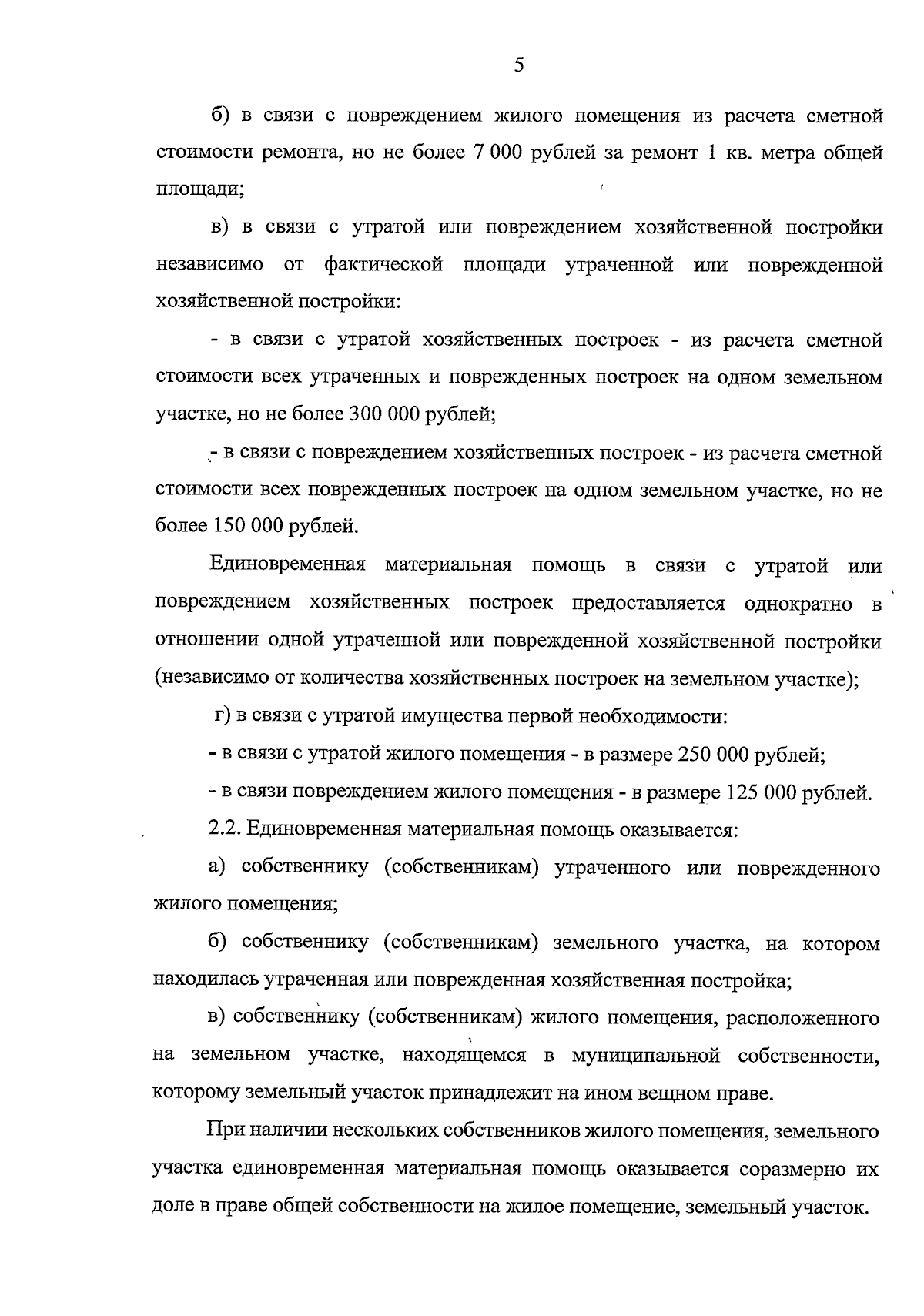 5

б) в связи с повреждением жилого помещения из расчета сметной стоимости ремонта, но не более 7 000 рублей за ремонт 1 кв. метра общей площади;

в) в связи с утратой или повреждением хозяйственной постройки независимо от фактической площади утраченной или поврежденной хозяйственной постройки:

- в связи с утратой хозяйственных построек - из расчета сметной стоимости всех утраченных и поврежденных построек на одном земельном участке, но не более 300 000 рублей;

- в связи с повреждением хозяйственных построек - из расчета сметной стоимости всех поврежденных построек на одном земельном участке, но не более 150 000 рублей.

Единовременная материальная помощь в связи с утратой или повреждением хозяйственных построек предоставляется однократно в отношении одной утраченной или поврежденной хозяйственной постройки (независимо от количества хозяйственных построек на земельном участке);

г) в связи с утратой имущества первой необходимости:

- в связи с утратой жилого помещения - в размере 250 000 рублей;

- в связи повреждением жилого помещения - в размере 125 000 рублей.

2.2. Единовременная материальная помощь оказывается:

а) собственнику (собственникам) утраченного или поврежденного жилого помещения;

б) собственнику (собственникам) земельного участка, на котором находилась утраченная или поврежденная хозяйственная постройка;

в) собственнику (собственникам) жилого помещения, расположенного на земельном участке, находящемся в муниципальной собственности, которому земельный участок принадлежит на ином вещном праве.

При наличии нескольких собственников жилого помещения, земельного участка единовременная материальная помощь оказывается соразмерно их доле в праве общей собственности на жилое помещение, земельный участок.